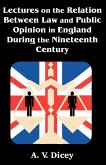 Lectures on the Relation Between Law and Public Opinion in England During the Nineteenth Century

A. V. Dicey